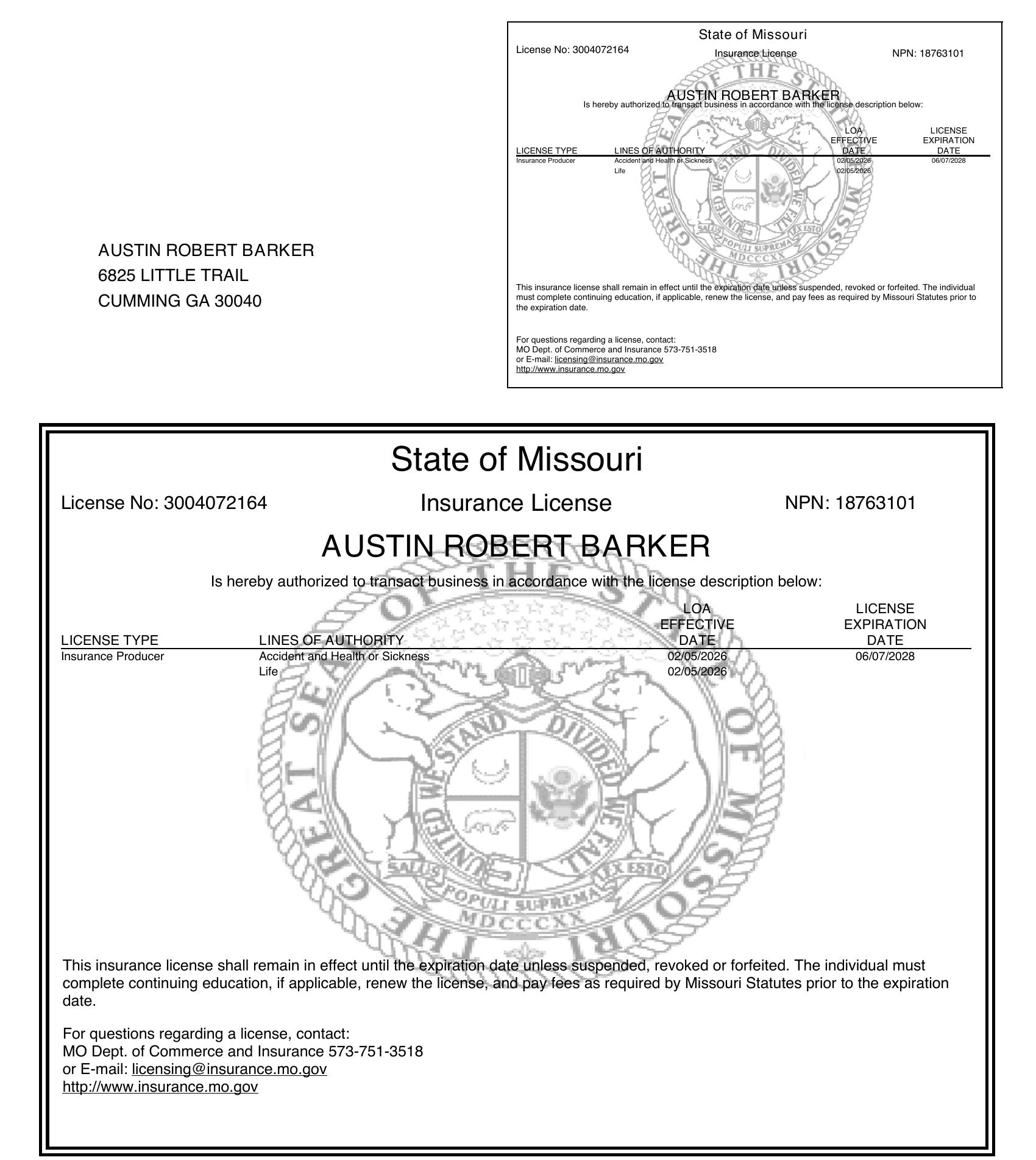 AUSTIN ROBERT BARKER
6825 LITTLE TRAIL
CUMMING GA 30040

State of Missouri
License No: 3004072164
Insurance License
NPN: 18763101

AUSTIN ROBERT BARKER
Is hereby authorized to transact business in accordance with the license description below:

| LICENSE TYPE | LINES OF AUTHORITY | LOA EFFECTIVE DATE | LICENSE EXPIRATION DATE |
|---|---|---|---|
| Insurance Producer | Accident and Health or Sickness | 02/05/2026 | 06/07/2028 |
| | Life | 02/05/2026 | |

This insurance license shall remain in effect until the expiration date unless suspended, revoked or forfeited. The individual must complete continuing education, if applicable, renew the license, and pay fees as required by Missouri Statutes prior to the expiration date.

For questions regarding a license, contact:
MO Dept. of Commerce and Insurance 573-751-3518
or E-mail: licensing@insurance.mo.gov
http://www.insurance.mo.gov

State of Missouri
License No: 3004072164
Insurance License
NPN: 18763101

AUSTIN ROBERT BARKER
Is hereby authorized to transact business in accordance with the license description below:

| LICENSE TYPE | LINES OF AUTHORITY | LOA EFFECTIVE DATE | LICENSE EXPIRATION DATE |
|---|---|---|---|
| Insurance Producer | Accident and Health or Sickness | 02/05/2026 | 06/07/2028 |
| | Life | 02/05/2026 | |

This insurance license shall remain in effect until the expiration date unless suspended, revoked or forfeited. The individual must complete continuing education, if applicable, renew the license, and pay fees as required by Missouri Statutes prior to the expiration date.

For questions regarding a license, contact:
MO Dept. of Commerce and Insurance 573-751-3518
or E-mail: licensing@insurance.mo.gov
http://www.insurance.mo.gov

THE GREAT SEAL OF THE STATE OF MISSOURI
UNITED WE STAND DIVIDED WE FALL
SALUS POPULI SUPREMA LEX ESTO
MDCCCXX